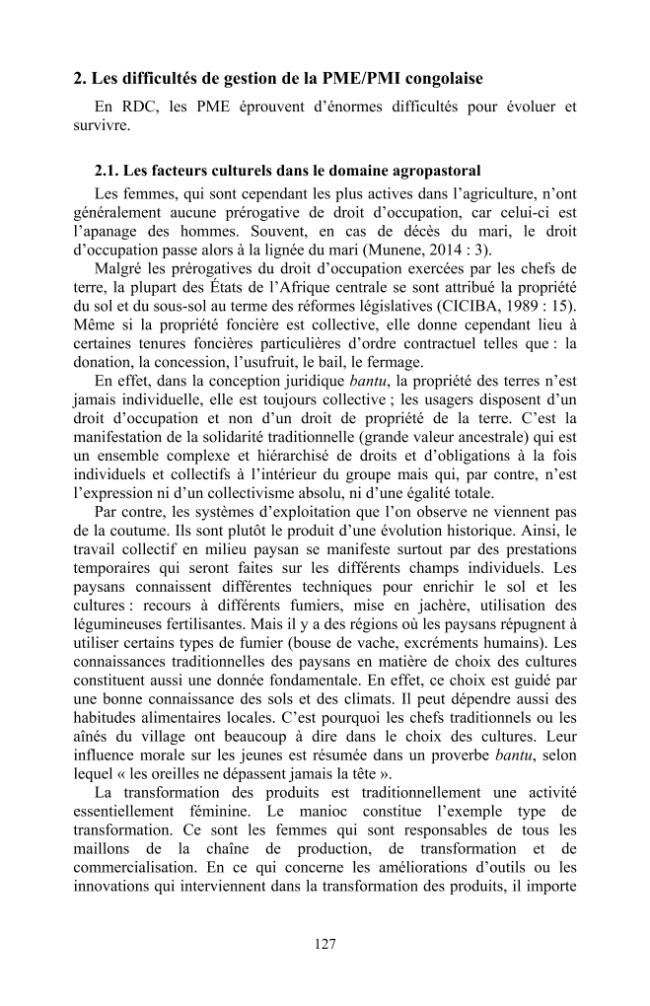 2. Les difficultés de gestion de la PME/PMI congolaise

En RDC, les PME éprouvent d'énormes difficultés pour évoluer et survivre.

2.1. Les facteurs culturels dans le domaine agropastoral

Les femmes, qui sont cependant les plus actives dans l'agriculture, n'ont généralement aucune prérogative de droit d'occupation, car celui-ci est l'apanage des hommes. Souvent, en cas de décès du mari, le droit d'occupation passe alors à la lignée du mari (Munene, 2014 : 3).

Malgré les prérogatives du droit d'occupation exercées par les chefs de terre, la plupart des États de l'Afrique centrale se sont attribué la propriété du sol et du sous-sol au terme des réformes législatives (CICIBA, 1989 : 15). Même si la propriété foncière est collective, elle donne cependant lieu à certaines tenures foncières particulières d'ordre contractuel telles que : la donation, la concession, l'usufruit, le bail, le fermage.

En effet, dans la conception juridique bantu, la propriété des terres n'est jamais individuelle, elle est toujours collective ; les usagers disposent d'un droit d'occupation et non d'un droit de propriété de la terre. C'est la manifestation de la solidarité traditionnelle (grande valeur ancestrale) qui est un ensemble complexe et hiérarchisé de droits et d'obligations à la fois individuels et collectifs à l'intérieur du groupe mais qui, par contre, n'est l'expression ni d'un collectivisme absolu, ni d'une égalité totale.

Par contre, les systèmes d'exploitation que l'on observe ne viennent pas de la coutume. Ils sont plutôt le produit d'une évolution historique. Ainsi, le travail collectif en milieu paysan se manifeste surtout par des prestations temporaires qui seront faites sur les différents champs individuels. Les paysans connaissent différentes techniques pour enrichir le sol et les cultures : recours à différents fumiers, mise en jachère, utilisation des légumineuses fertilisantes. Mais il y a des régions où les paysans répugnent à utiliser certains types de fumier (bouse de vache, excréments humains). Les connaissances traditionnelles des paysans en matière de choix des cultures constituent aussi une donnée fondamentale. En effet, ce choix est guidé par une bonne connaissance des sols et des climats. Il peut dépendre aussi des habitudes alimentaires locales. C'est pourquoi les chefs traditionnels ou les aînés du village ont beaucoup à dire dans le choix des cultures. Leur influence morale sur les jeunes est résumée dans un proverbe bantu, selon lequel « les oreilles ne dépassent jamais la tête ».

La transformation des produits est traditionnellement une activité essentiellement féminine. Le manioc constitue l'exemple type de transformation. Ce sont les femmes qui sont responsables de tous les maillons de la chaîne de production, de transformation et de commercialisation. En ce qui concerne les améliorations d'outils ou les innovations qui interviennent dans la transformation des produits, il importe

127